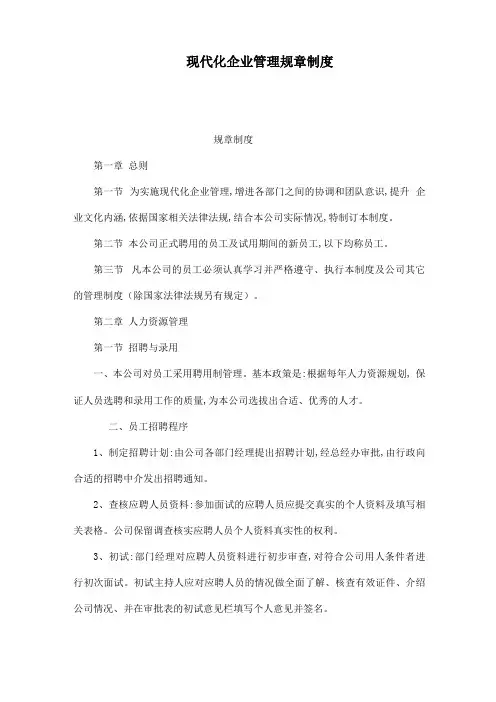 现代化企业管理规章制度

规章制度

第一章 总则

第一节 为实施现代化企业管理,增进各部门之间的协调和团队意识,提升 企业文化内涵,依据国家相关法律法规,结合本公司实际情况,特制订本制度。

第二节 本公司正式聘用的员工及试用期间的新员工,以下均称员工。

第三节 凡本公司的员工必须认真学习并严格遵守、执行本制度及公司其它的管理制度(除国家法律法规另有规定)。

第二章 人力资源管理

第一节 招聘与录用

一、本公司对员工采用聘用制管理。基本政策是:根据每年人力资源规划,保证人员选聘和录用工作的质量,为本公司选拔出合适、优秀的人才。

二、员工招聘程序

1、制定招聘计划:由公司各部门经理提出招聘计划,经总经办审批,由行政向合适的招聘中介发出招聘通知。

2、查核应聘人员资料:参加面试的应聘人员应提交真实的个人资料及填写相关表格。公司保留调查核实应聘人员个人资料真实性的权利。

3、初试:部门经理对应聘人员资料进行初步审查,对符合公司用人条件者进行初次面试。初试主持人应对应聘人员的情况做全面了解、核查有效证件、介绍公司情况、并在审批表的初试意见栏填写个人意见并签名。